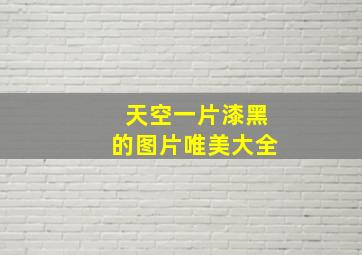 天空一片漆黑
的图片唯美大全